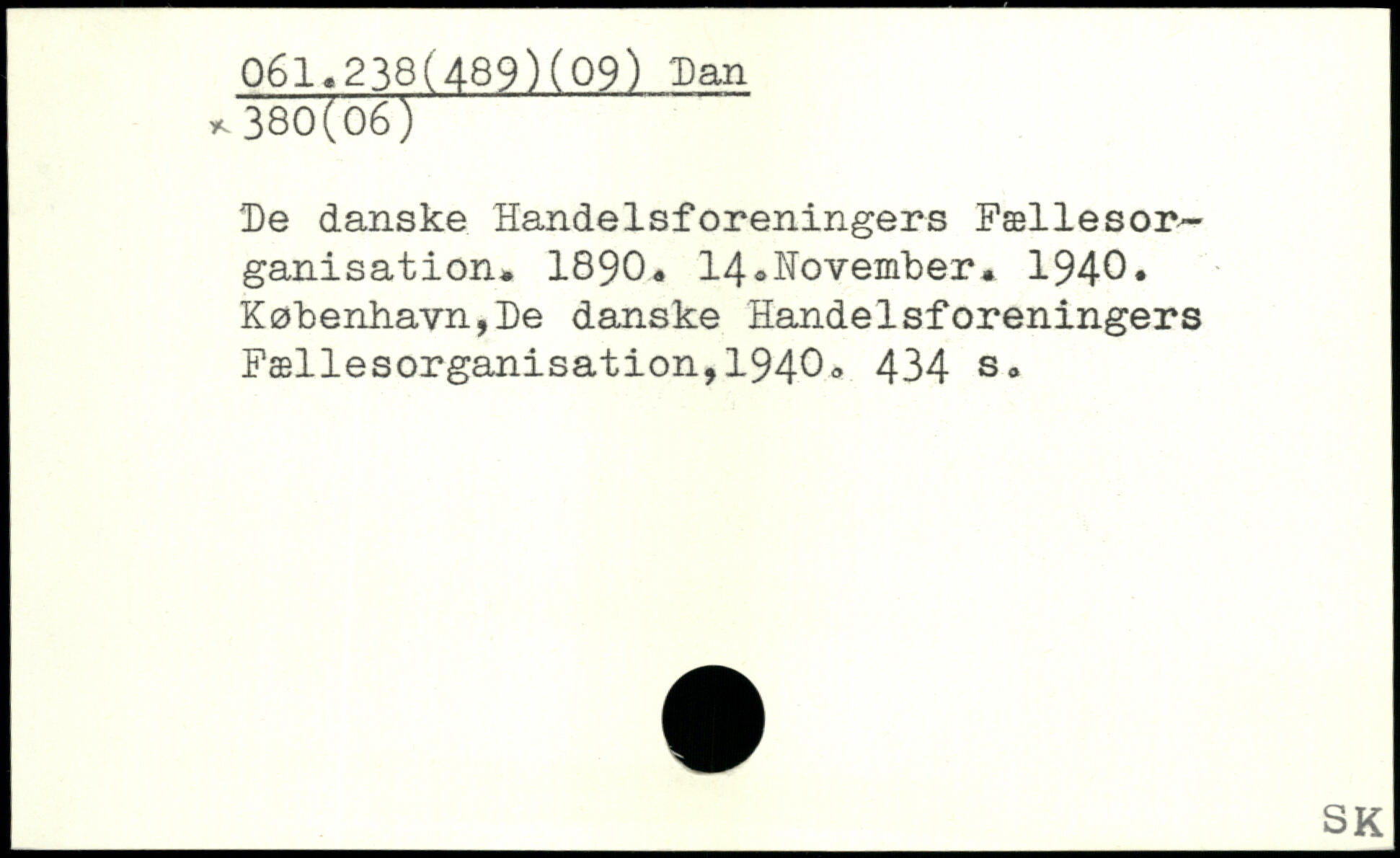 061.238(489)(09) Dan
× 380(06)

De danske Handelsforeningers Fællesorganisation. 1890. 14.November. 1940. København,De danske Handelsforeningers Fællesorganisation,1940. 434 s.

SK